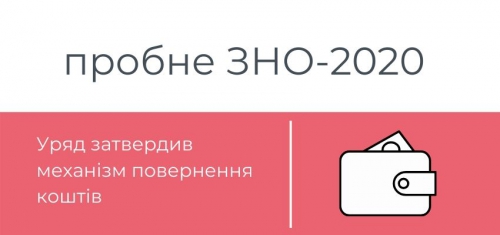 пробне ЗНО-2020

Уряд затвердив механізм повернення коштів